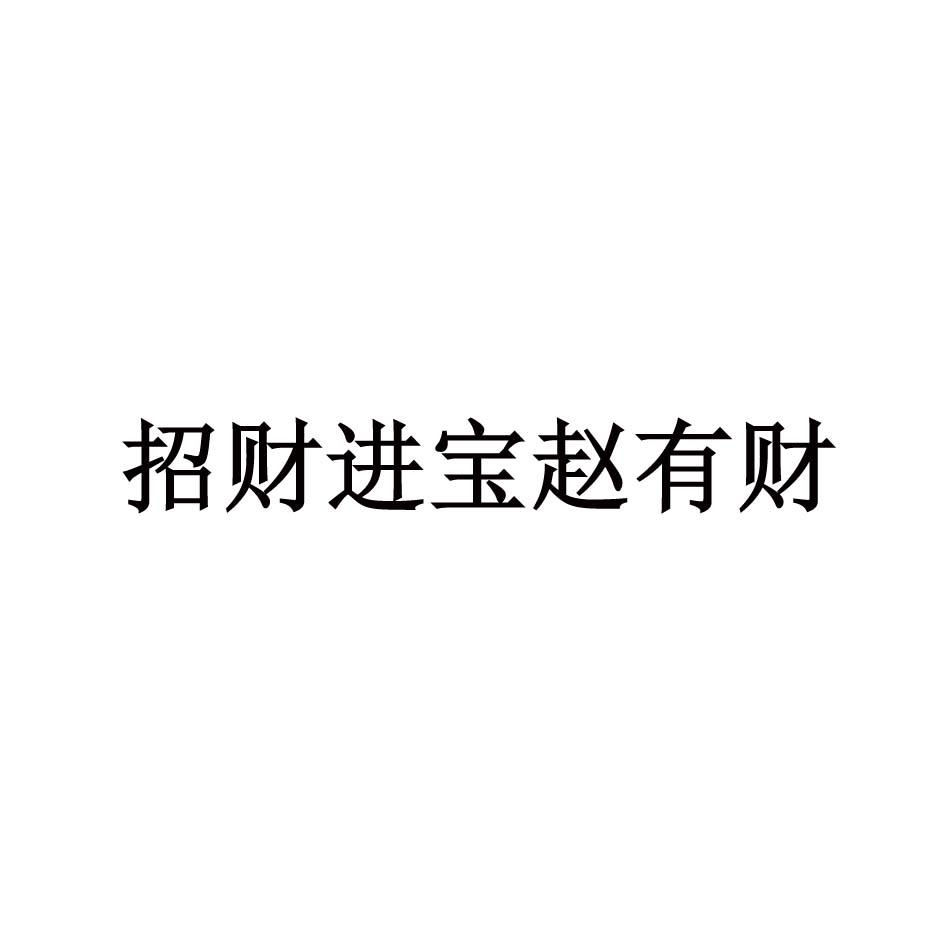 招财进宝赵有财